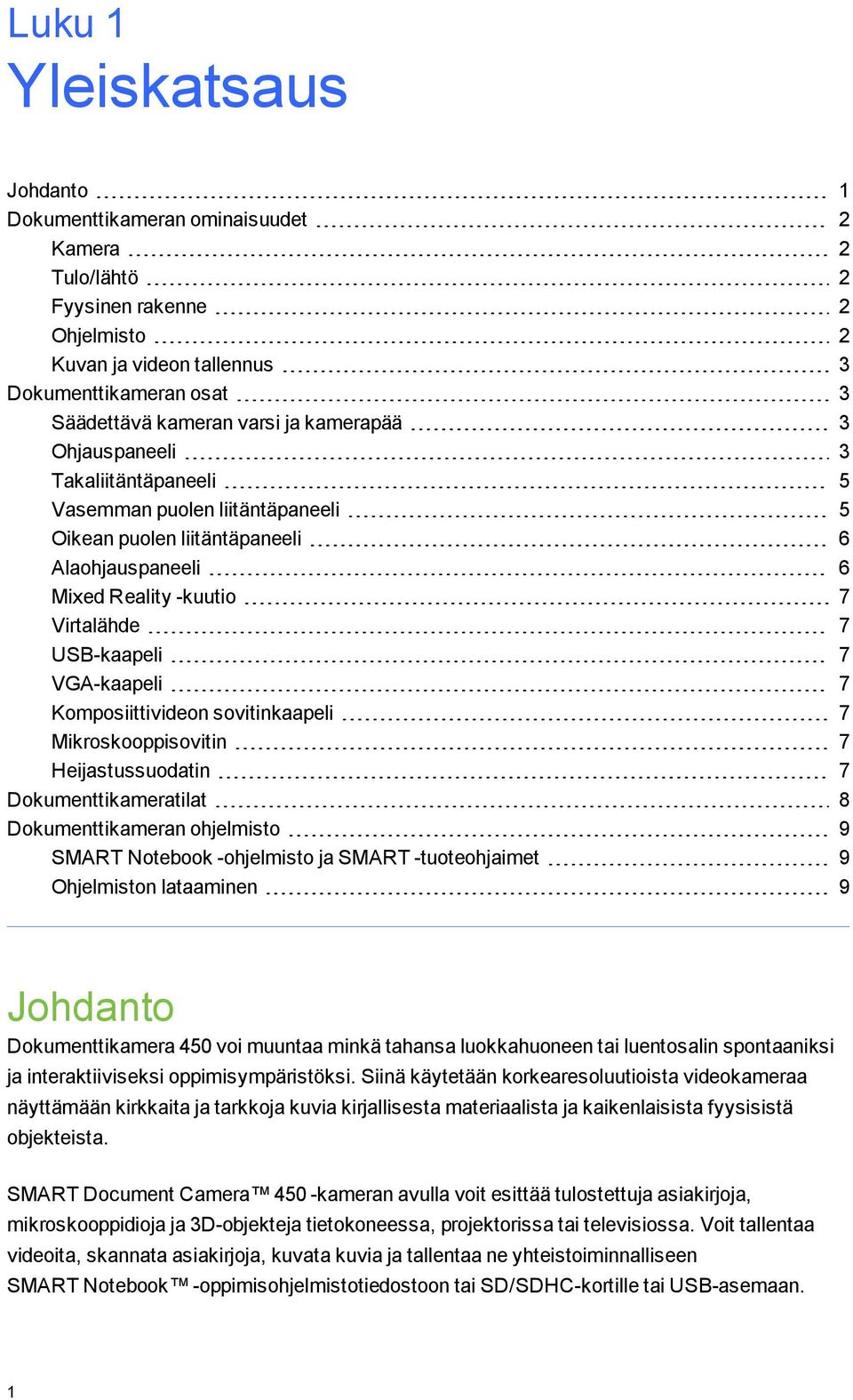 Luku 1
Yleiskatsaus

Johdanto 1
Dokumenttikameran ominaisuudet 2
Kamera 2
Tulo/lähtö 2
Fyysinen rakenne 2
Ohjelmisto 2
Kuvan ja videon tallennus 3
Dokumenttikameran osat 3
Säädettävä kameran varsi ja kamerapää 3
Ohjauspaneeli 3
Takaliitäntäpaneeli 5
Vasemman puolen liitäntäpaneeli 5
Oikean puolen liitäntäpaneeli 6
Alaohjauspaneeli 6
Mixed Reality -kuutio 7
Virtalähde 7
USB-kaapeli 7
VGA-kaapeli 7
Komposiittivideon sovitinkaapeli 7
Mikroskooppisovitin 7
Heijastussuodatin 7
Dokumenttikameratilat 8
Dokumenttikameran ohjelmisto 9
SMART Notebook -ohjelmisto ja SMART -tuoteohjaimet 9
Ohjelmiston lataaminen 9

Johdanto
Dokumenttikamera 450 voi muuntaa minkä tahansa luokkahuoneen tai luentosalin spontaaniksi ja interaktiiviseksi oppimisympäristöksi. Siinä käytetään korkearesoluutioista videokameraa näyttämään kirkkaita ja tarkkoja kuvia kirjallisesta materiaalista ja kaikenlaisista fyysisistä objekteista.

SMART Document Camera™ 450 -kameran avulla voit esittää tulostettuja asiakirjoja, mikroskooppidioja ja 3D-objekteja tietokoneessa, projektorissa tai televisiossa. Voit tallentaa videoita, skannata asiakirjoja, kuvata kuvia ja tallentaa ne yhteistoiminnalliseen SMART Notebook™ -oppimisohjelmistotiedostoon tai SD/SDHC-kortille tai USB-asemaan.

1